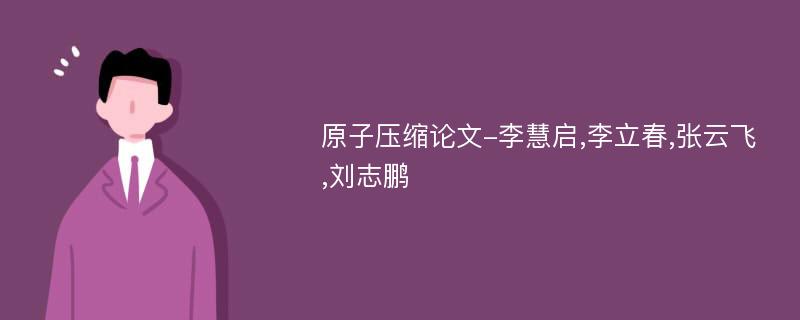 原子压缩论文-李慧启,李立春,张云飞,刘志鹏